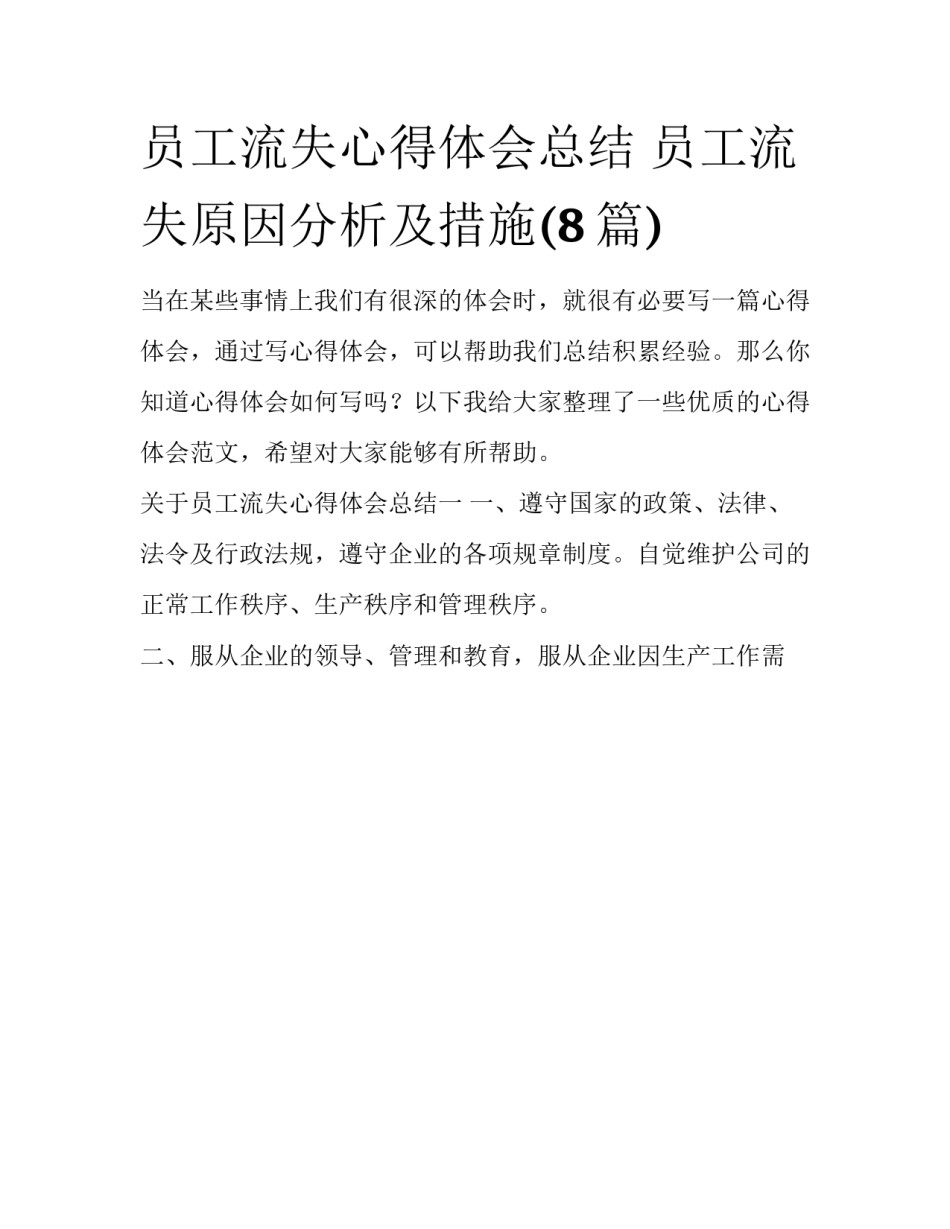 员工流失心得体会总结 员工流失原因分析及措施(8篇)

当在某些事情上我们有很深的体会时，就很有必要写一篇心得体会，通过写心得体会，可以帮助我们总结积累经验。那么你知道心得体会如何写吗？以下我给大家整理了一些优质的心得体会范文，希望对大家能够有所帮助。

关于员工流失心得体会总结一 一、遵守国家的政策、法律、法令及行政法规，遵守企业的各项规章制度。自觉维护公司的正常工作秩序、生产秩序和管理秩序。

二、服从企业的领导、管理和教育，服从企业因生产工作需